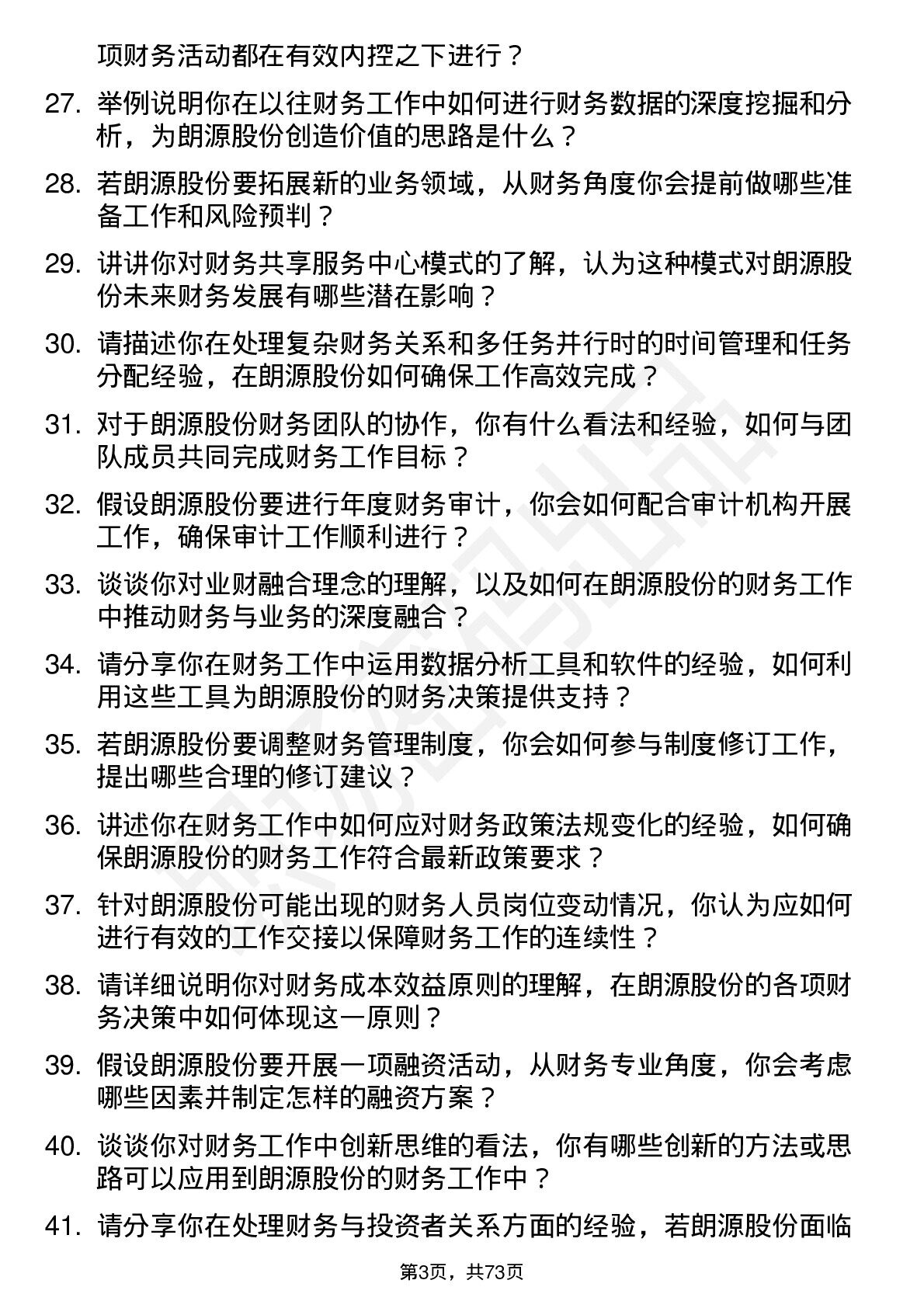 项财务活动都在有效内控之下进行？

27. 举例说明你在以往财务工作中如何进行财务数据的深度挖掘和分析，为朗源股份创造价值的思路是什么？

28. 若朗源股份要拓展新的业务领域，从财务角度你会提前做哪些准备工作和风险预判？

29. 讲讲你对财务共享服务中心模式的了解，认为这种模式对朗源股份未来财务发展有哪些潜在影响？

30. 请描述你在处理复杂财务关系和多任务并行时的时间管理和任务分配经验，在朗源股份如何确保工作高效完成？

31. 对于朗源股份财务团队的协作，你有什么看法和经验，如何与团队成员共同完成财务工作目标？

32. 假设朗源股份要进行年度财务审计，你会如何配合审计机构开展工作，确保审计工作顺利进行？

33. 谈谈你对业财融合理念的理解，以及如何在朗源股份的财务工作中推动财务与业务的深度融合？

34. 请分享你在财务工作中运用数据分析工具和软件的经验，如何利用这些工具为朗源股份的财务决策提供支持？

35. 若朗源股份要调整财务管理制度，你会如何参与制度修订工作，提出哪些合理的修订建议？

36. 讲述你在财务工作中如何应对财务政策法规变化的经验，如何确保朗源股份的财务工作符合最新政策要求？

37. 针对朗源股份可能出现的财务人员岗位变动情况，你认为应如何进行有效的工作交接以保障财务工作的连续性？

38. 请详细说明你对财务成本效益原则的理解，在朗源股份的各项财务决策中如何体现这一原则？

39. 假设朗源股份要开展一项融资活动，从财务专业角度，你会考虑哪些因素并制定怎样的融资方案？

40. 谈谈你对财务工作中创新思维的看法，你有哪些创新的方法或思路可以应用到朗源股份的财务工作中？

41. 请分享你在处理财务与投资者关系方面的经验，若朗源股份面临

第3页，共73页